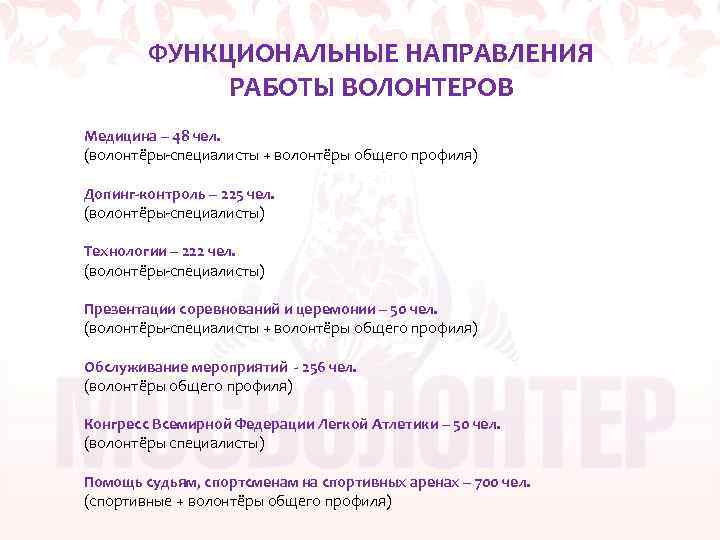 ФУНКЦИОНАЛЬНЫЕ НАПРАВЛЕНИЯ РАБОТЫ ВОЛОНТЕРОВ

Медицина – 48 чел.
(волонтёры-специалисты + волонтёры общего профиля)

Допинг-контроль – 225 чел.
(волонтёры-специалисты)

Технологии – 222 чел.
(волонтёры-специалисты)

Презентации соревнований и церемонии – 50 чел.
(волонтёры-специалисты + волонтёры общего профиля)

Обслуживание мероприятий - 256 чел.
(волонтёры общего профиля)

Конгресс Всемирной Федерации Легкой Атлетики – 50 чел.
(волонтёры специалисты)

Помощь судьям, спортсменам на спортивных аренах – 700 чел.
(спортивные + волонтёры общего профиля)

МОСВОЛОНТЕР